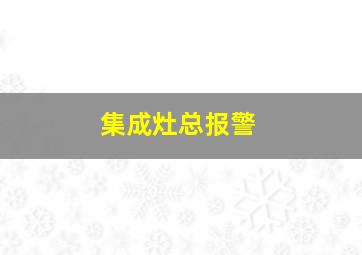 集成灶总报警